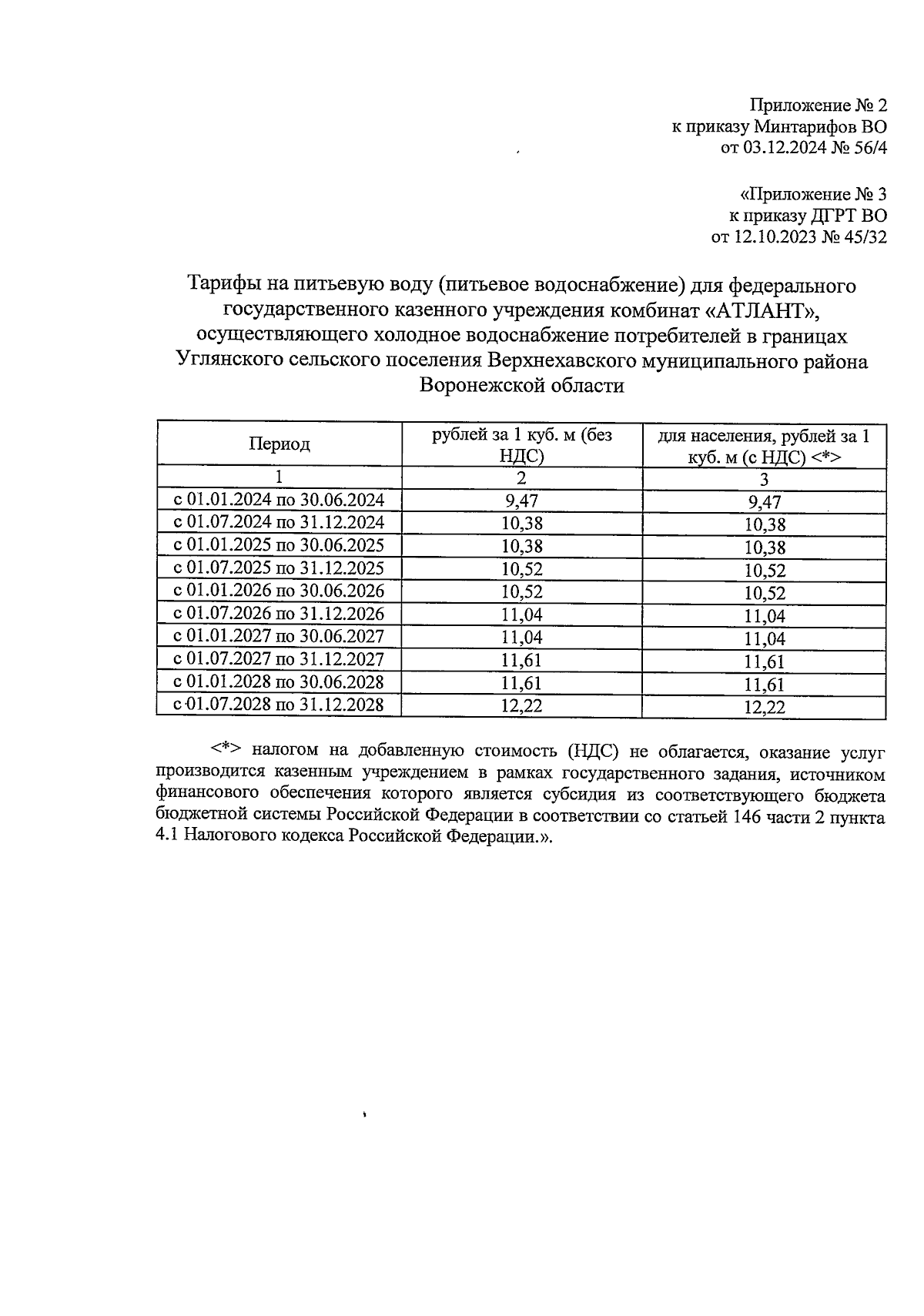 Приложение № 2
к приказу Минтарифов ВО
от 03.12.2024 № 56/4

«Приложение № 3
к приказу ДГРТ ВО
от 12.10.2023 № 45/32

Тарифы на питьевую воду (питьевое водоснабжение) для федерального государственного казенного учреждения комбинат «АТЛАНТ», осуществляющего холодное водоснабжение потребителей в границах Углянского сельского поселения Верхнехавского муниципального района Воронежской области

| Период | рублей за 1 куб. м (без НДС) | для населения, рублей за 1 куб. м (с НДС) <*> |
|---|---|---|
| 1 | 2 | 3 |
| с 01.01.2024 по 30.06.2024 | 9,47 | 9,47 |
| с 01.07.2024 по 31.12.2024 | 10,38 | 10,38 |
| с 01.01.2025 по 30.06.2025 | 10,38 | 10,38 |
| с 01.07.2025 по 31.12.2025 | 10,52 | 10,52 |
| с 01.01.2026 по 30.06.2026 | 10,52 | 10,52 |
| с 01.07.2026 по 31.12.2026 | 11,04 | 11,04 |
| с 01.01.2027 по 30.06.2027 | 11,04 | 11,04 |
| с 01.07.2027 по 31.12.2027 | 11,61 | 11,61 |
| с 01.01.2028 по 30.06.2028 | 11,61 | 11,61 |
| с 01.07.2028 по 31.12.2028 | 12,22 | 12,22 |

<*> налогом на добавленную стоимость (НДС) не облагается, оказание услуг производится казенным учреждением в рамках государственного задания, источником финансового обеспечения которого является субсидия из соответствующего бюджета бюджетной системы Российской Федерации в соответствии со статьей 146 части 2 пункта 4.1 Налогового кодекса Российской Федерации.».